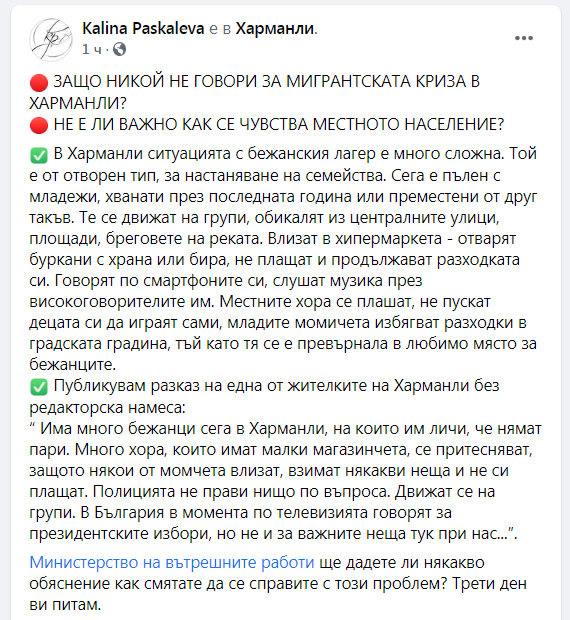 Kalina Paskaleva е в Харманли.
1 ч ·

🔴 ЗАЩО НИКОЙ НЕ ГОВОРИ ЗА МИГРАНТСКАТА КРИЗА В ХАРМАНЛИ?
🔴 НЕ Е ЛИ ВАЖНО КАК СЕ ЧУВСТВА МЕСТНОТО НАСЕЛЕНИЕ?

✅ В Харманли ситуацията с бежанския лагер е много сложна. Той е от отворен тип, за настаняване на семейства. Сега е пълен с младежи, хванати през последната година или преместени от друг такъв. Те се движат на групи, обикалят из централните улици, площади, бреговете на реката. Влизат в хипермаркета - отварят буркани с храна или бира, не плащат и продължават разходката си. Говорят по смартфоните си, слушат музика през високоговорителите им. Местните хора се плашат, не пускат децата си да играят сами, младите момичета избягват разходки в градската градина, тъй като тя се е превърнала в любимо място за бежанците.
✅ Публикувам разказ на една от жителките на Харманли без редакторска намеса:
“ Има много бежанци сега в Харманли, на които им личи, че нямат пари. Много хора, които имат малки магазинчета, се притесняват, защото някои от момчета влизат, взимат някакви неща и не си плащат. Полицията не прави нищо по въпроса. Движат се на групи. В България в момента по телевизията говорят за президентските избори, но не и за важните неща тук при нас...”.

Министерство на вътрешните работи ще дадете ли някакво обяснение как смятате да се справите с този проблем? Трети ден ви питам.